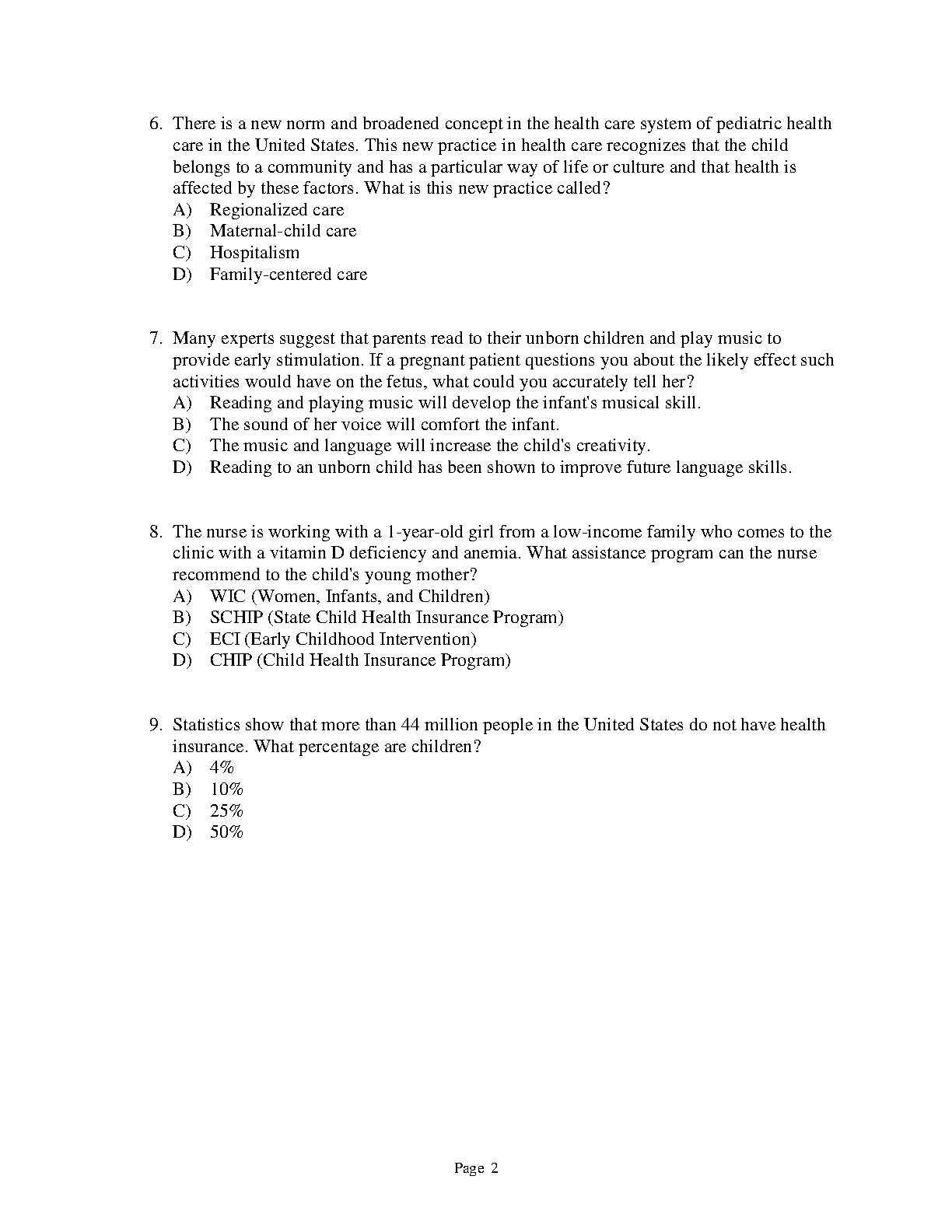 6. There is a new norm and broadened concept in the health care system of pediatric health care in the United States. This new practice in health care recognizes that the child belongs to a community and has a particular way of life or culture and that health is affected by these factors. What is this new practice called?
A) Regionalized care
B) Maternal-child care
C) Hospitalism
D) Family-centered care

7. Many experts suggest that parents read to their unborn children and play music to provide early stimulation. If a pregnant patient questions you about the likely effect such activities would have on the fetus, what could you accurately tell her?
A) Reading and playing music will develop the infant's musical skill.
B) The sound of her voice will comfort the infant.
C) The music and language will increase the child's creativity.
D) Reading to an unborn child has been shown to improve future language skills.

8. The nurse is working with a 1-year-old girl from a low-income family who comes to the clinic with a vitamin D deficiency and anemia. What assistance program can the nurse recommend to the child's young mother?
A) WIC (Women, Infants, and Children)
B) SCHIP (State Child Health Insurance Program)
C) ECI (Early Childhood Intervention)
D) CHIP (Child Health Insurance Program)

9. Statistics show that more than 44 million people in the United States do not have health insurance. What percentage are children?
A) 4%
B) 10%
C) 25%
D) 50%

Page 2